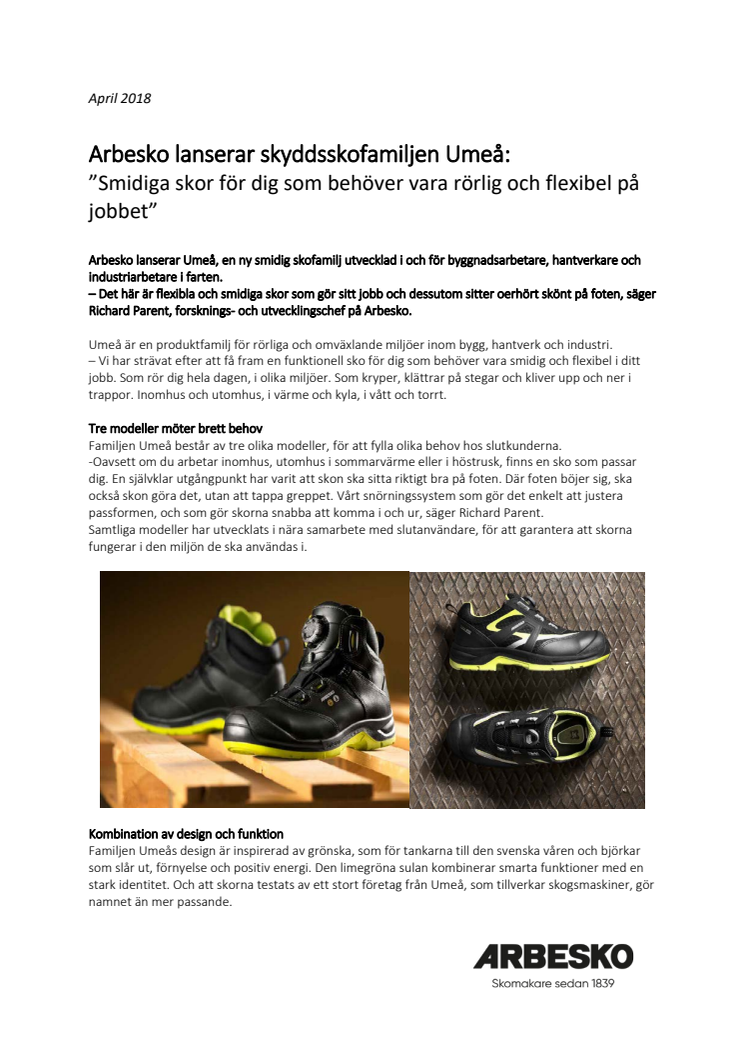 April 2018

Arbesko lanserar skyddsskofamiljen Umeå:
”Smidiga skor för dig som behöver vara rörlig och flexibel på jobbet”

Arbesko lanserar Umeå, en ny smidig skofamilj utvecklad i och för byggnadsarbetare, hantverkare och industriarbetare i farten.
– Det här är flexibla och smidiga skor som gör sitt jobb och dessutom sitter oerhört skönt på foten, säger Richard Parent, forsknings- och utvecklingschef på Arbesko.

Umeå är en produktfamilj för rörliga och omväxlande miljöer inom bygg, hantverk och industri.
– Vi har strävat efter att få fram en funktionell sko för dig som behöver vara smidig och flexibel i ditt jobb. Som rör dig hela dagen, i olika miljöer. Som kryper, klättrar på stegar och kliver upp och ner i trappor. Inomhus och utomhus, i värme och kyla, i vått och torrt.

Tre modeller möter brett behov
Familjen Umeå består av tre olika modeller, för att fylla olika behov hos slutkunderna.
-Oavsett om du arbetar inomhus, utomhus i sommarvärme eller i höstrusk, finns en sko som passar dig. En självklar utgångpunkt har varit att skon ska sitta riktigt bra på foten. Där foten böjer sig, ska också skon göra det, utan att tappa greppet. Vårt snörningssystem som gör det enkelt att justera passformen, och som gör skorna snabba att komma i och ur, säger Richard Parent.
Samtliga modeller har utvecklats i nära samarbete med slutanvändare, för att garantera att skorna fungerar i den miljön de ska användas i.

Kombination av design och funktion
Familjen Umeås design är inspirerad av grönska, som för tankarna till den svenska våren och björkar som slår ut, förnyelse och positiv energi. Den limegröna sulan kombinerar smarta funktioner med en stark identitet. Och att skorna testats av ett stort företag från Umeå, som tillverkar skogsmaskiner, gör namnet än mer passande.

ARBESKO
Skomakare sedan 1839